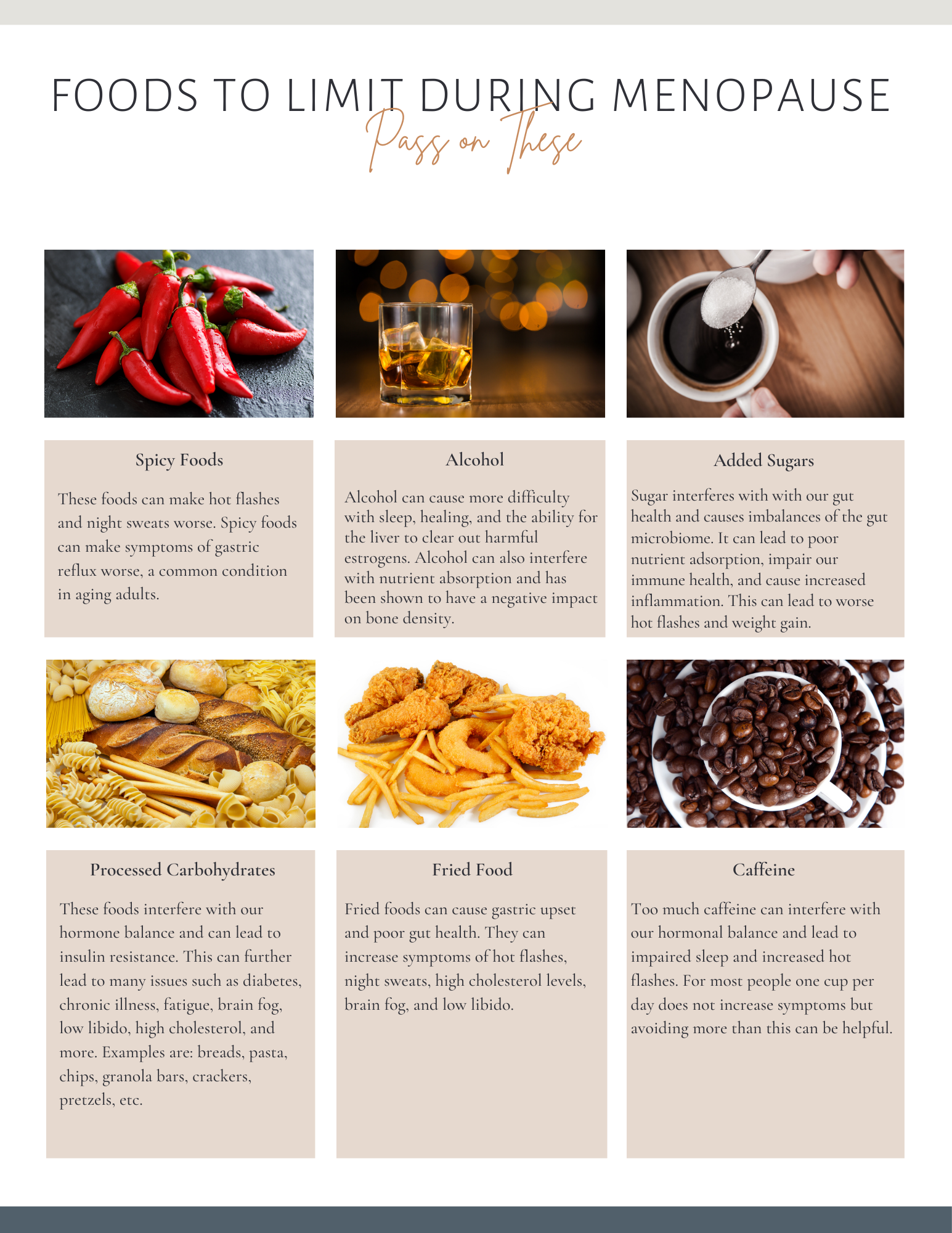 FOODS TO LIMIT DURING MENOPAUSE

Pass on These

Spicy Foods

These foods can make hot flashes and night sweats worse. Spicy foods can make symptoms of gastric reflux worse, a common condition in aging adults.

Alcohol

Alcohol can cause more difficulty with sleep, healing, and the ability for the liver to clear out harmful estrogens. Alcohol can also interfere with nutrient absorption and has been shown to have a negative impact on bone density.

Added Sugars

Sugar interferes with with our gut health and causes imbalances of the gut microbiome. It can lead to poor nutrient adsorption, impair our immune health, and cause increased inflammation. This can lead to worse hot flashes and weight gain.

Processed Carbohydrates

These foods interfere with our hormone balance and can lead to insulin resistance. This can further lead to many issues such as diabetes, chronic illness, fatigue, brain fog, low libido, high cholesterol, and more. Examples are: breads, pasta, chips, granola bars, crackers, pretzels, etc.

Fried Food

Fried foods can cause gastric upset and poor gut health. They can increase symptoms of hot flashes, night sweats, high cholesterol levels, brain fog, and low libido.

Caffeine

Too much caffeine can interfere with our hormonal balance and lead to impaired sleep and increased hot flashes. For most people one cup per day does not increase symptoms but avoiding more than this can be helpful.